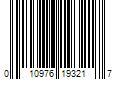 0 10976 19321 7